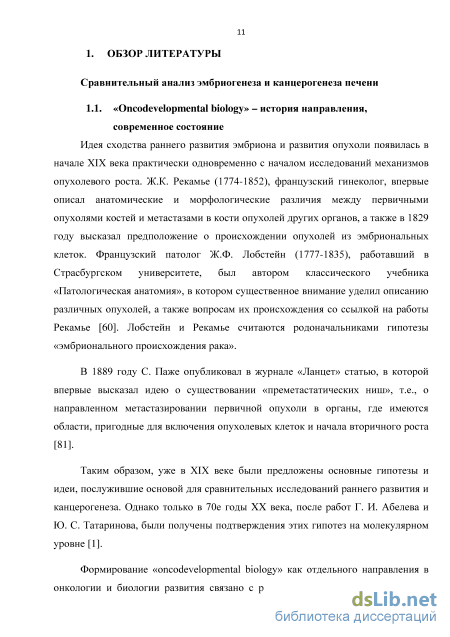 11

1. ОБЗОР ЛИТЕРАТУРЫ

Сравнительный анализ эмбриогенеза и канцерогенеза печени

1.1. «Oncodevelopmental biology» – история направления, современное состояние

Идея сходства раннего развития эмбриона и развития опухоли появилась в начале XIX века практически одновременно с началом исследований механизмов опухолевого роста. Ж.К. Рекамье (1774-1852), французский гинеколог, впервые описал анатомические и морфологические различия между первичными опухолями костей и метастазами в кости опухолей других органов, а также в 1829 году высказал предположение о происхождении опухолей из эмбриональных клеток. Французский патолог Ж.Ф. Лобстейн (1777-1835), работавший в Страсбургском университете, был автором классического учебника «Патологическая анатомия», в котором существенное внимание уделил описанию различных опухолей, а также вопросам их происхождения со ссылкой на работы Рекамье [60]. Лобстейн и Рекамье считаются родоначальниками гипотезы «эмбрионального происхождения рака».

В 1889 году С. Паже опубликовал в журнале «Ланцет» статью, в которой впервые высказал идею о существовании «преметастатических ниш», т.е., о направленном метастазировании первичной опухоли в органы, где имеются области, пригодные для включения опухолевых клеток и начала вторичного роста [81].

Таким образом, уже в XIX веке были предложены основные гипотезы и идеи, послужившие основой для сравнительных исследований раннего развития и канцерогенеза. Однако только в 70е годы XX века, после работ Г. И. Абелева и Ю. С. Татаринова, были получены подтверждения этих гипотез на молекулярном уровне [1].

Формирование «oncodevelopmental biology» как отдельного направления в онкологии и биологии развития связано с р

dsLib.net
библиотека диссертаций